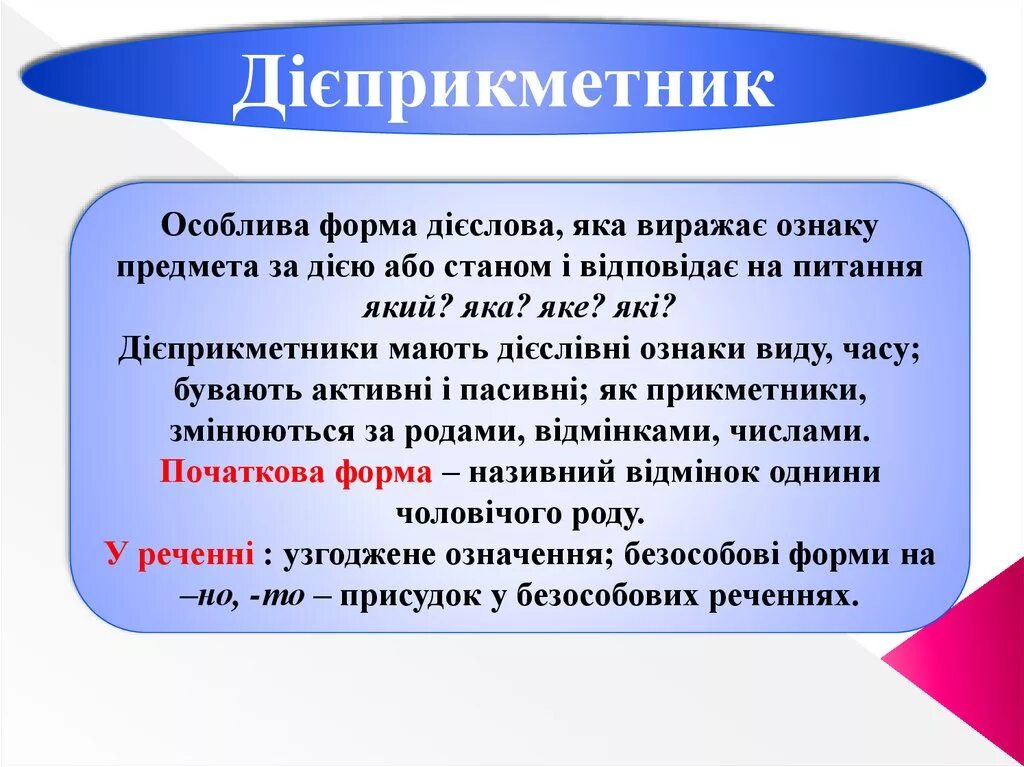 Дієприкметник

Особлива форма дієслова, яка виражає ознаку предмета за дією або станом і відповідає на питання який? яка? яке? які?
Дієприкметники мають дієслівні ознаки виду, часу; бувають активні і пасивні; як прикметники, змінюються за родами, відмінками, числами.
Початкова форма – називний відмінок однини чоловічого роду.
У реченні : узгоджене означення; безособові форми на –но, -то – присудок у безособових реченнях.